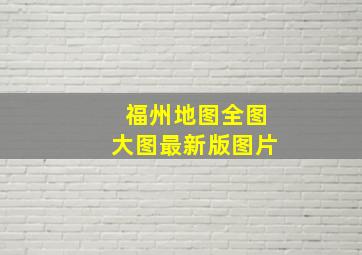 福州地图全图
大图最新版图片